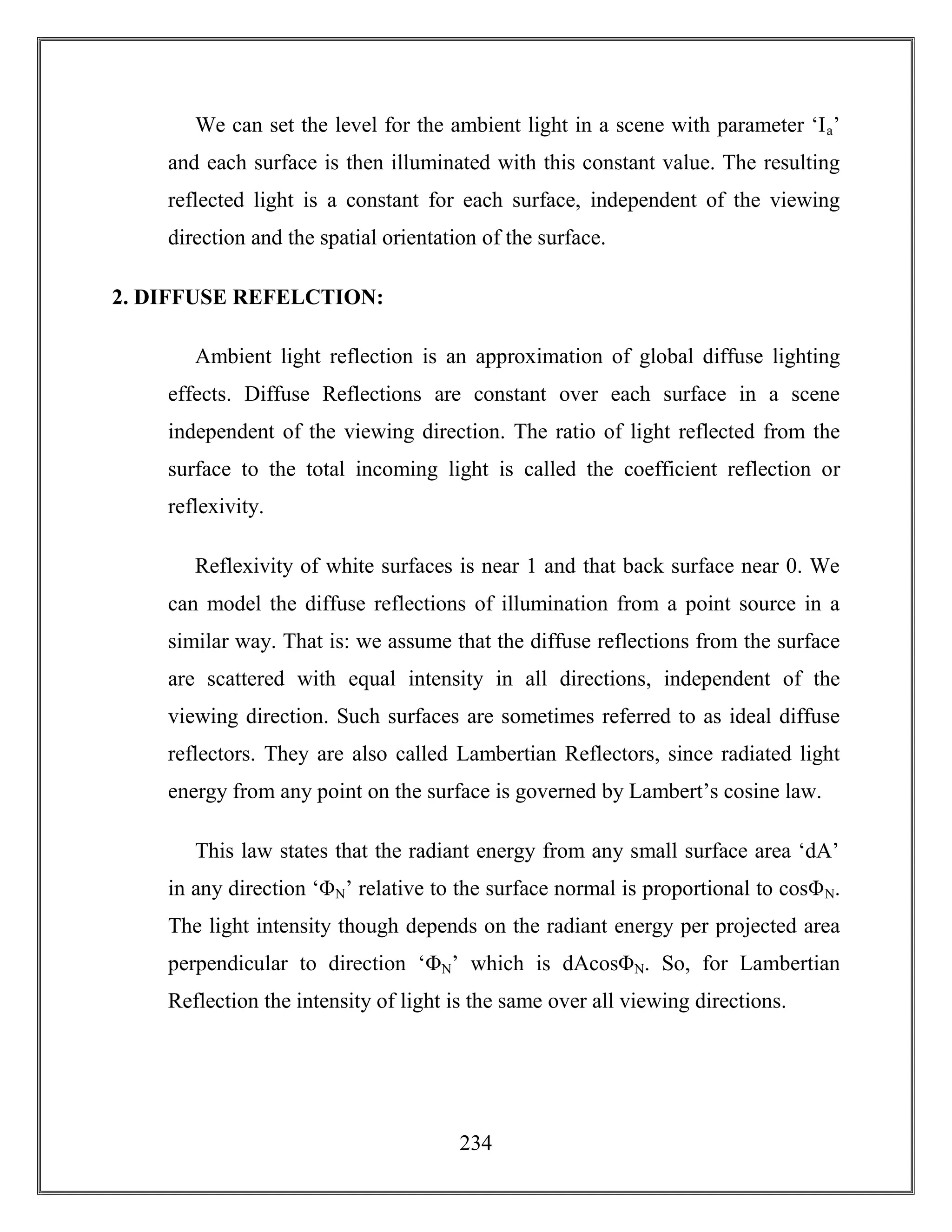 We can set the level for the ambient light in a scene with parameter '$I_a$' and each surface is then illuminated with this constant value. The resulting reflected light is a constant for each surface, independent of the viewing direction and the spatial orientation of the surface.

2. DIFFUSE REFELCTION:

Ambient light reflection is an approximation of global diffuse lighting effects. Diffuse Reflections are constant over each surface in a scene independent of the viewing direction. The ratio of light reflected from the surface to the total incoming light is called the coefficient reflection or reflexivity.

Reflexivity of white surfaces is near 1 and that back surface near 0. We can model the diffuse reflections of illumination from a point source in a similar way. That is: we assume that the diffuse reflections from the surface are scattered with equal intensity in all directions, independent of the viewing direction. Such surfaces are sometimes referred to as ideal diffuse reflectors. They are also called Lambertian Reflectors, since radiated light energy from any point on the surface is governed by Lambert's cosine law.

This law states that the radiant energy from any small surface area 'dA' in any direction '$\Phi_N$' relative to the surface normal is proportional to $\cos\Phi_N$. The light intensity though depends on the radiant energy per projected area perpendicular to direction '$\Phi_N$' which is $dA\cos\Phi_N$. So, for Lambertian Reflection the intensity of light is the same over all viewing directions.

234